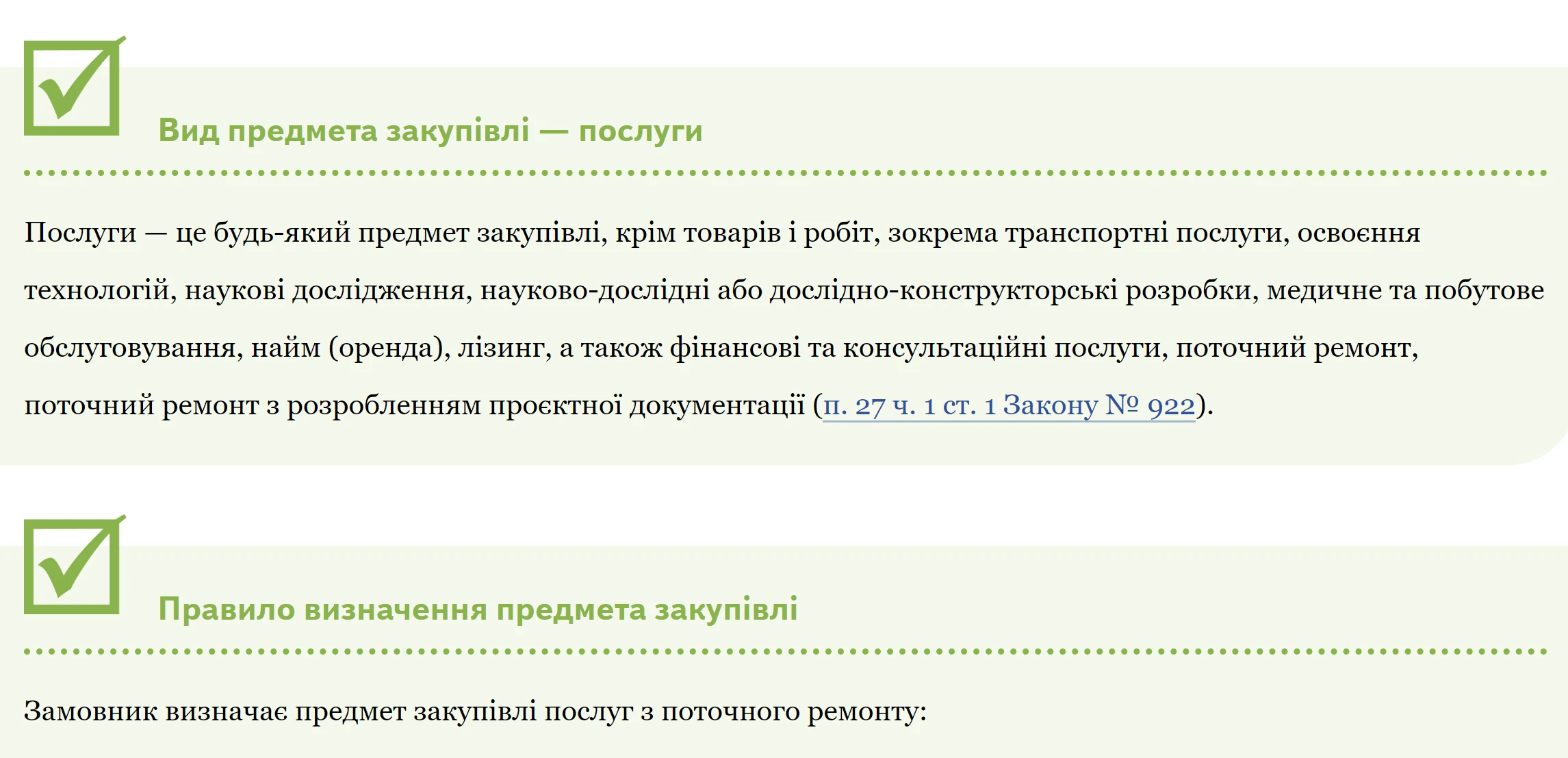 Вид предмета закупівлі — послуги

Послуги — це будь-який предмет закупівлі, крім товарів і робіт, зокрема транспортні послуги, освоєння технологій, наукові дослідження, науково-дослідні або дослідно-конструкторські розробки, медичне та побутове обслуговування, найм (оренда), лізинг, а також фінансові та консультаційні послуги, поточний ремонт, поточний ремонт з розробленням проєктної документації (п. 27 ч. 1 ст. 1 Закону № 922).

Правило визначення предмета закупівлі

Замовник визначає предмет закупівлі послуг з поточного ремонту: